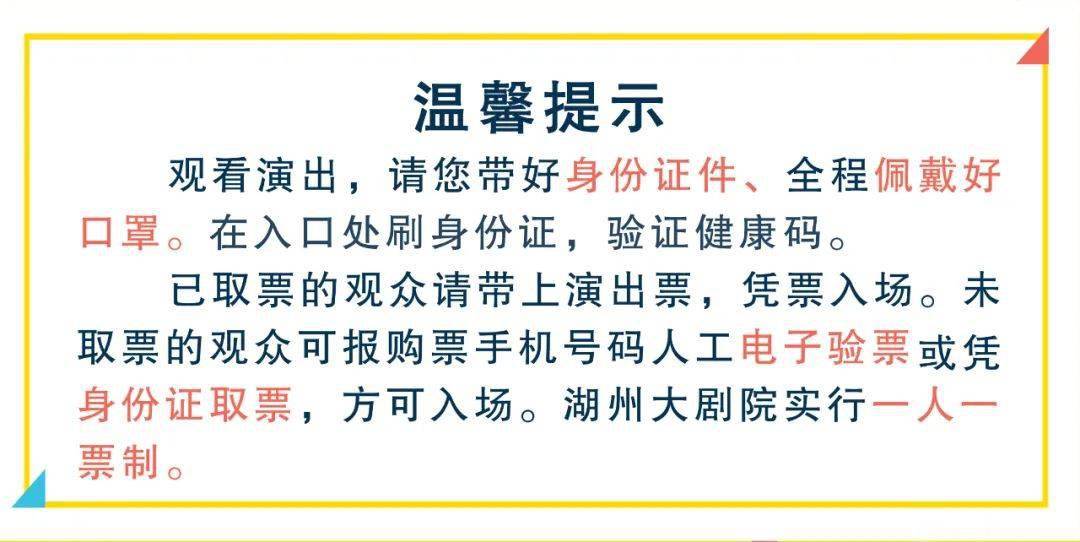 温馨提示

观看演出，请您带好身份证件、全程佩戴好口罩。在入口处刷身份证，验证健康码。

已取票的观众请带上演出票，凭票入场。未取票的观众可报购票手机号码人工电子验票或凭身份证取票，方可入场。湖州大剧院实行一人一票制。